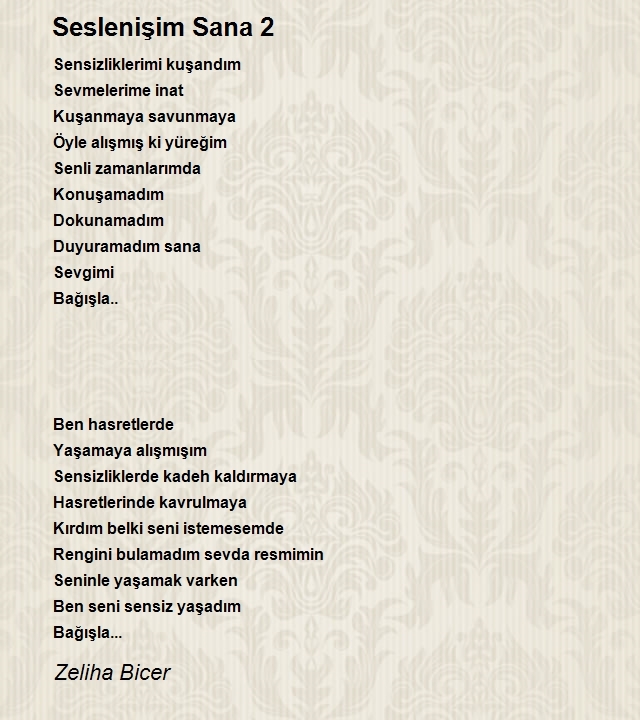 Seslenişim Sana 2

Sensizliklerimi kuşandım
Sevmelerime inat
Kuşanmaya savunmaya
Öyle alışmış ki yüreğim
Senli zamanlarımda
Konuşamadım
Dokunamadım
Duyuramadım sana
Sevgimi
Bağışla..

Ben hasretlerde
Yaşamaya alışmışım
Sensizliklerde kadeh kaldırmaya
Hasretlerinde kavrulmaya
Kırdım belki seni istemesemde
Rengini bulamadım sevda resmimin
Seninle yaşamak varken
Ben seni sensiz yaşadım
Bağışla...

Zeliha Bicer